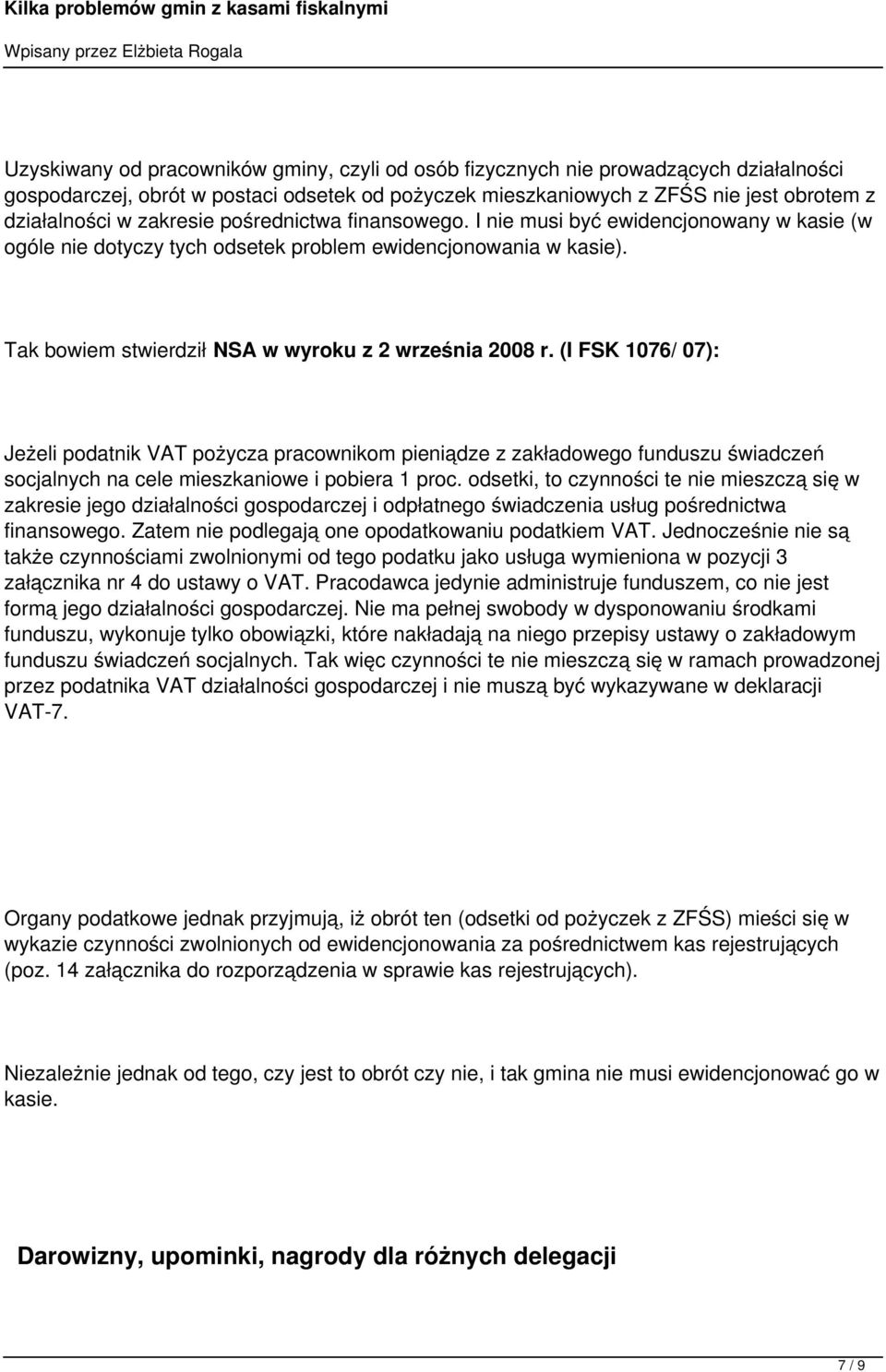 Kilka problemów gmin z kasami fiskalnymi

Wpisany przez Elżbieta Rogala

Uzyskiwany od pracowników gminy, czyli od osób fizycznych nie prowadzących działalności gospodarczej, obrót w postaci odsetek od pożyczek mieszkaniowych z ZFŚS nie jest obrotem z działalności w zakresie pośrednictwa finansowego. I nie musi być ewidencjonowany w kasie (w ogóle nie dotyczy tych odsetek problem ewidencjonowania w kasie).

Tak bowiem stwierdził NSA w wyroku z 2 września 2008 r. (I FSK 1076/ 07):

Jeżeli podatnik VAT pożycza pracownikom pieniądze z zakładowego funduszu świadczeń socjalnych na cele mieszkaniowe i pobiera 1 proc. odsetki, to czynności te nie mieszczą się w zakresie jego działalności gospodarczej i odpłatnego świadczenia usług pośrednictwa finansowego. Zatem nie podlegają one opodatkowaniu podatkiem VAT. Jednocześnie nie są także czynnościami zwolnionymi od tego podatku jako usługa wymieniona w pozycji 3 załącznika nr 4 do ustawy o VAT. Pracodawca jedynie administruje funduszem, co nie jest formą jego działalności gospodarczej. Nie ma pełnej swobody w dysponowaniu środkami funduszu, wykonuje tylko obowiązki, które nakładają na niego przepisy ustawy o zakładowym funduszu świadczeń socjalnych. Tak więc czynności te nie mieszczą się w ramach prowadzonej przez podatnika VAT działalności gospodarczej i nie muszą być wykazywane w deklaracji VAT-7.

Organy podatkowe jednak przyjmują, iż obrót ten (odsetki od pożyczek z ZFŚS) mieści się w wykazie czynności zwolnionych od ewidencjonowania za pośrednictwem kas rejestrujących (poz. 14 załącznika do rozporządzenia w sprawie kas rejestrujących).

Niezależnie jednak od tego, czy jest to obrót czy nie, i tak gmina nie musi ewidencjonować go w kasie.

Darowizny, upominki, nagrody dla różnych delegacji

7 / 9